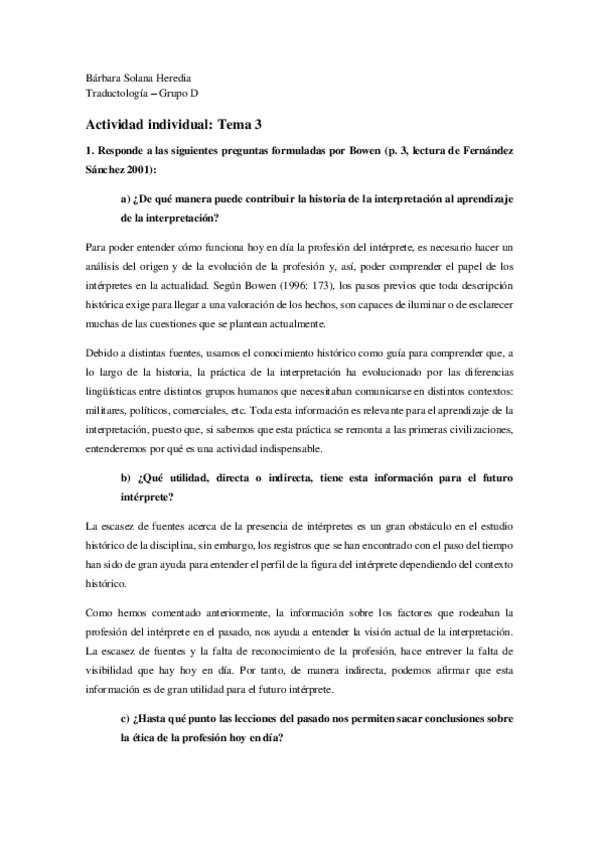 Bárbara Solana Heredia
Traductología – Grupo D

Actividad individual: Tema 3

1. Responde a las siguientes preguntas formuladas por Bowen (p. 3, lectura de Fernández Sánchez 2001):

a) ¿De qué manera puede contribuir la historia de la interpretación al aprendizaje de la interpretación?

Para poder entender cómo funciona hoy en día la profesión del intérprete, es necesario hacer un análisis del origen y de la evolución de la profesión y, así, poder comprender el papel de los intérpretes en la actualidad. Según Bowen (1996: 173), los pasos previos que toda descripción histórica exige para llegar a una valoración de los hechos, son capaces de iluminar o de esclarecer muchas de las cuestiones que se plantean actualmente.

Debido a distintas fuentes, usamos el conocimiento histórico como guía para comprender que, a lo largo de la historia, la práctica de la interpretación ha evolucionado por las diferencias lingüísticas entre distintos grupos humanos que necesitaban comunicarse en distintos contextos: militares, políticos, comerciales, etc. Toda esta información es relevante para el aprendizaje de la interpretación, puesto que, si sabemos que esta práctica se remonta a las primeras civilizaciones, entenderemos por qué es una actividad indispensable.

b) ¿Qué utilidad, directa o indirecta, tiene esta información para el futuro intérprete?

La escasez de fuentes acerca de la presencia de intérpretes es un gran obstáculo en el estudio histórico de la disciplina, sin embargo, los registros que se han encontrado con el paso del tiempo han sido de gran ayuda para entender el perfil de la figura del intérprete dependiendo del contexto histórico.

Como hemos comentado anteriormente, la información sobre los factores que rodeaban la profesión del intérprete en el pasado, nos ayuda a entender la visión actual de la interpretación. La escasez de fuentes y la falta de reconocimiento de la profesión, hace entrever la falta de visibilidad que hay hoy en día. Por tanto, de manera indirecta, podemos afirmar que esta información es de gran utilidad para el futuro intérprete.

c) ¿Hasta qué punto las lecciones del pasado nos permiten sacar conclusiones sobre la ética de la profesión hoy en día?